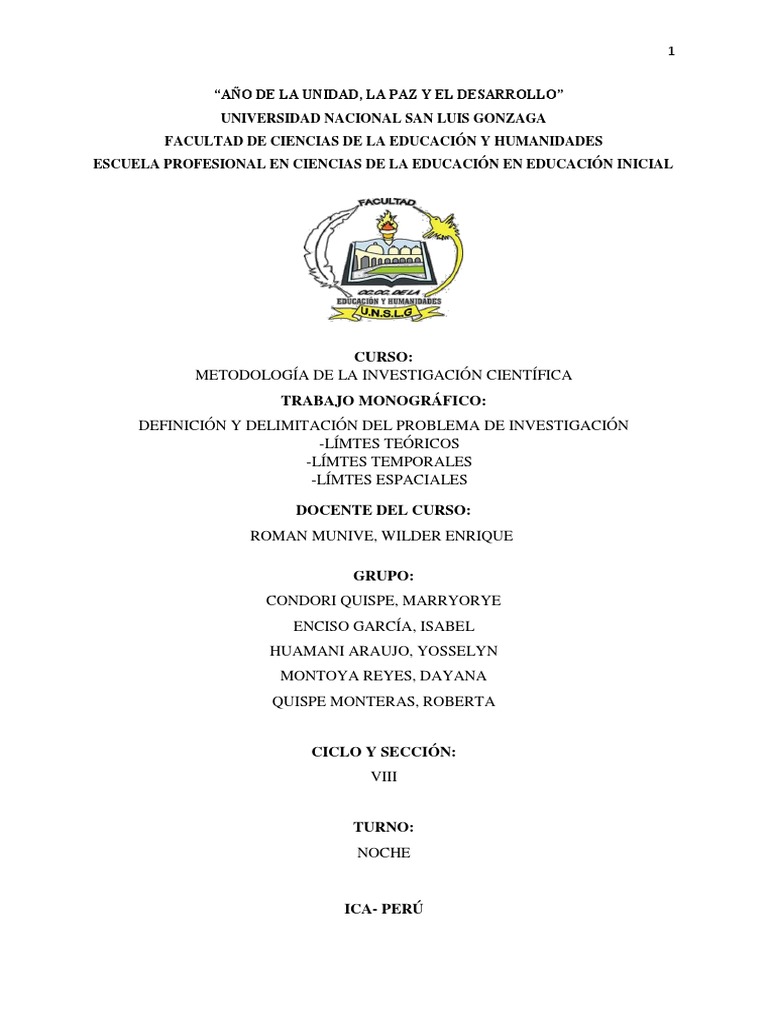 1

“AÑO DE LA UNIDAD, LA PAZ Y EL DESARROLLO”
UNIVERSIDAD NACIONAL SAN LUIS GONZAGA
FACULTAD DE CIENCIAS DE LA EDUCACIÓN Y HUMANIDADES
ESCUELA PROFESIONAL EN CIENCIAS DE LA EDUCACIÓN EN EDUCACIÓN INICIAL

FACULTAD
CC.CC. DE LA
EDUCACIÓN Y HUMANIDADES
U.N.S.L.G

CURSO:
METODOLOGÍA DE LA INVESTIGACIÓN CIENTÍFICA
TRABAJO MONOGRÁFICO:
DEFINICIÓN Y DELIMITACIÓN DEL PROBLEMA DE INVESTIGACIÓN
-LÍMTES TEÓRICOS
-LÍMTES TEMPORALES
-LÍMTES ESPACIALES

DOCENTE DEL CURSO:
ROMAN MUNIVE, WILDER ENRIQUE

GRUPO:
CONDORI QUISPE, MARRYORYE
ENCISO GARCÍA, ISABEL
HUAMANI ARAUJO, YOSSELYN
MONTOYA REYES, DAYANA
QUISPE MONTERAS, ROBERTA

CICLO Y SECCIÓN:
VIII

TURNO:
NOCHE

ICA- PERÚ